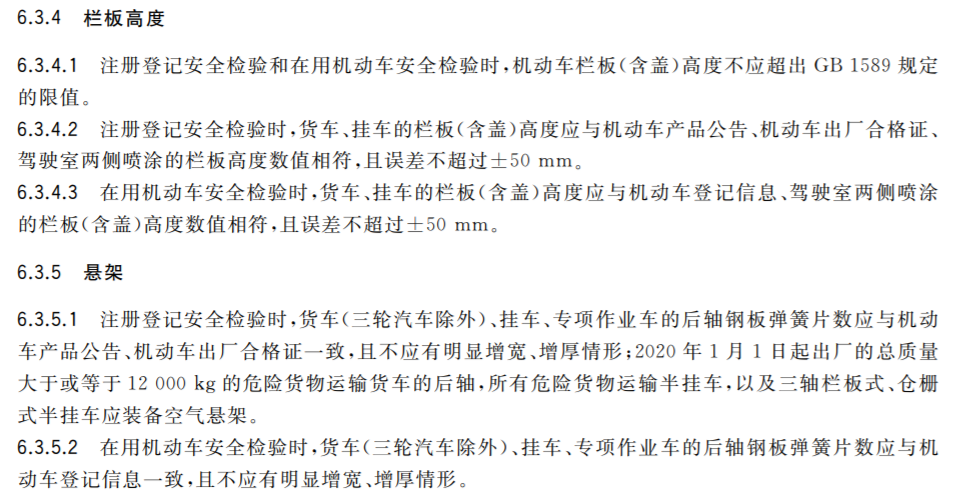 6.3.4　栏板高度

6.3.4.1　注册登记安全检验和在用机动车安全检验时，机动车栏板(含盖)高度不应超出 GB 1589 规定的限值。

6.3.4.2　注册登记安全检验时，货车、挂车的栏板(含盖)高度应与机动车产品公告、机动车出厂合格证、驾驶室两侧喷涂的栏板高度数值相符，且误差不超过±50 mm。

6.3.4.3　在用机动车安全检验时，货车、挂车的栏板(含盖)高度应与机动车登记信息、驾驶室两侧喷涂的栏板(含盖)高度数值相符，且误差不超过±50 mm。

6.3.5　悬架

6.3.5.1　注册登记安全检验时，货车(三轮汽车除外)、挂车、专项作业车的后轴钢板弹簧片数应与机动车产品公告、机动车出厂合格证一致，且不应有明显增宽、增厚情形；2020 年 1 月 1 日起出厂的总质量大于或等于 12 000 kg 的危险货物运输货车的后轴，所有危险货物运输半挂车，以及三轴栏板式、仓栅式半挂车应装备空气悬架。

6.3.5.2　在用机动车安全检验时，货车(三轮汽车除外)、挂车、专项作业车的后轴钢板弹簧片数应与机动车登记信息一致，且不应有明显增宽、增厚情形。